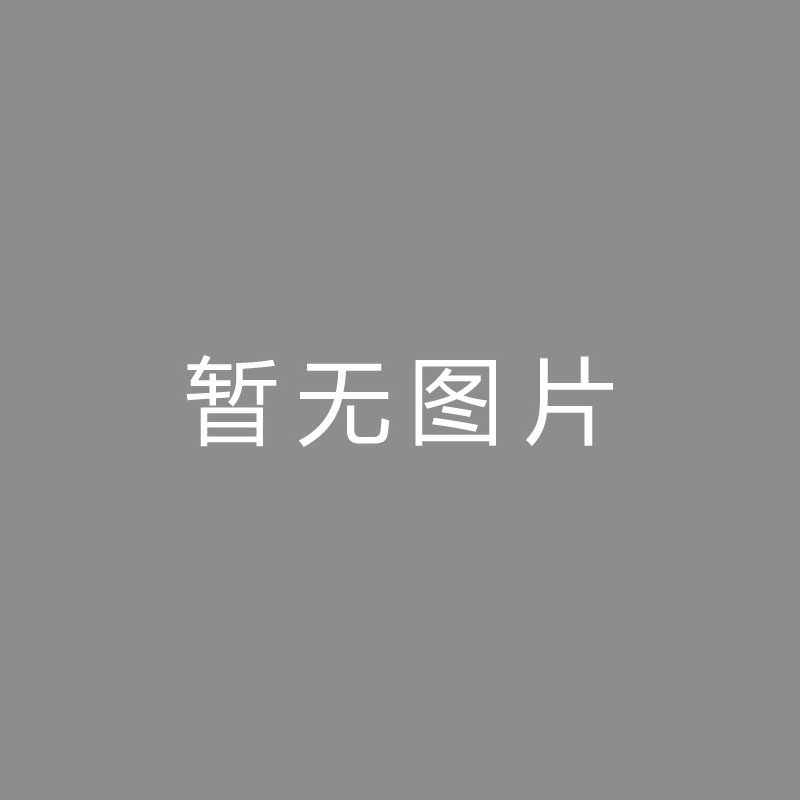 暂无图片